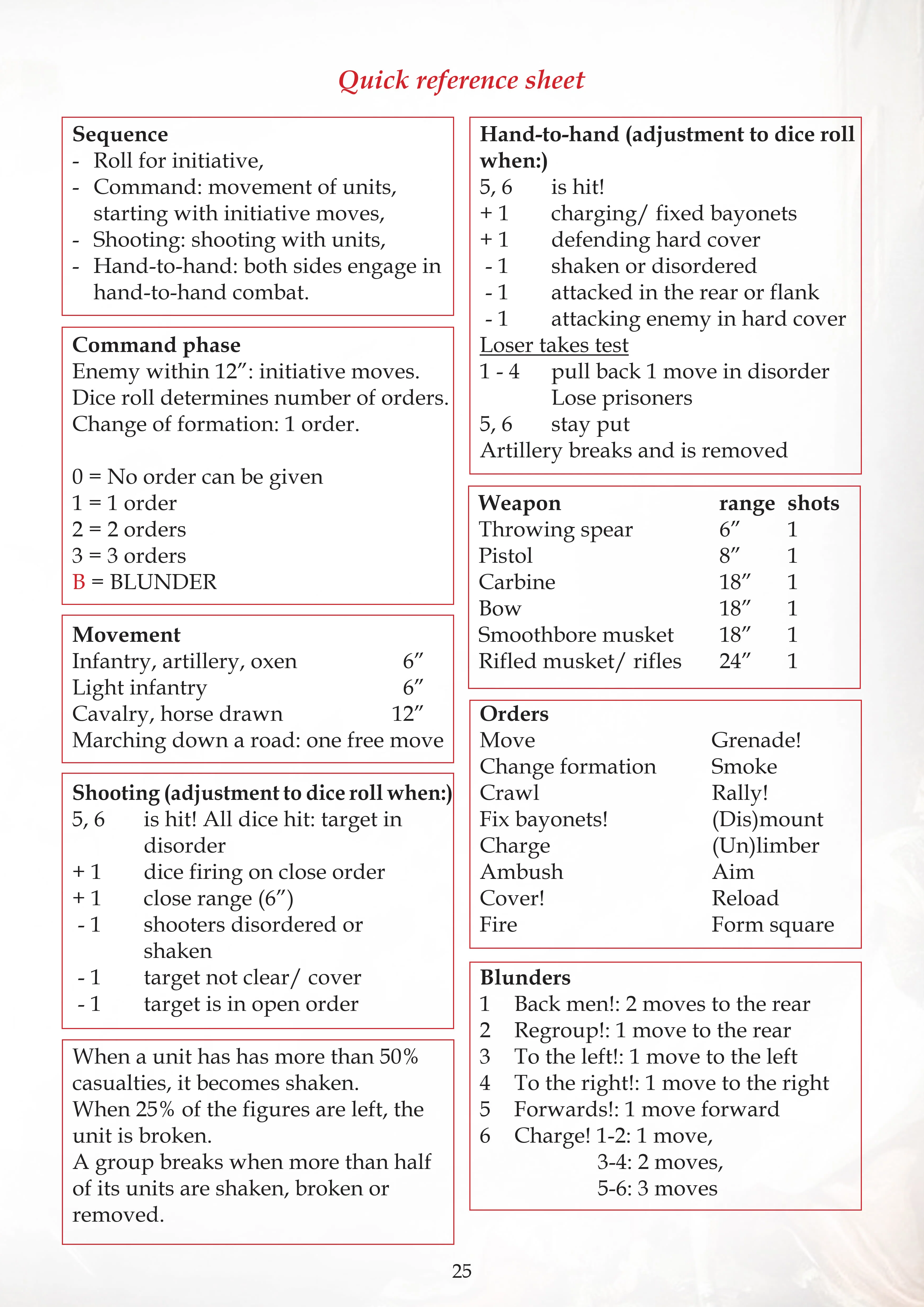 Quick reference sheet

Sequence
- Roll for initiative,
- Command: movement of units, starting with initiative moves,
- Shooting: shooting with units,
- Hand-to-hand: both sides engage in hand-to-hand combat.

Command phase
Enemy within 12": initiative moves.
Dice roll determines number of orders.
Change of formation: 1 order.

0 = No order can be given
1 = 1 order
2 = 2 orders
3 = 3 orders
B = BLUNDER

Movement
Infantry, artillery, oxen 6"
Light infantry 6"
Cavalry, horse drawn 12"
Marching down a road: one free move

Shooting (adjustment to dice roll when:)
5, 6 is hit! All dice hit: target in disorder
+ 1 dice firing on close order
+ 1 close range (6")
- 1 shooters disordered or shaken
- 1 target not clear/ cover
- 1 target is in open order

When a unit has has more than 50% casualties, it becomes shaken.
When 25% of the figures are left, the unit is broken.
A group breaks when more than half of its units are shaken, broken or removed.

Hand-to-hand (adjustment to dice roll when:)
5, 6 is hit!
+ 1 charging/ fixed bayonets
+ 1 defending hard cover
- 1 shaken or disordered
- 1 attacked in the rear or flank
- 1 attacking enemy in hard cover
Loser takes test
1 - 4 pull back 1 move in disorder
Lose prisoners
5, 6 stay put
Artillery breaks and is removed

| Weapon | range | shots |
|---|---|---|
| Throwing spear | 6" | 1 |
| Pistol | 8" | 1 |
| Carbine | 18" | 1 |
| Bow | 18" | 1 |
| Smoothbore musket | 18" | 1 |
| Rifled musket/ rifles | 24" | 1 |

Orders
Move
Change formation
Crawl
Fix bayonets!
Charge
Ambush
Cover!
Fire
Grenade!
Smoke
Rally!
(Dis)mount
(Un)limber
Aim
Reload
Form square

Blunders
1 Back men!: 2 moves to the rear
2 Regroup!: 1 move to the rear
3 To the left!: 1 move to the left
4 To the right!: 1 move to the right
5 Forwards!: 1 move forward
6 Charge! 1-2: 1 move,
3-4: 2 moves,
5-6: 3 moves

25